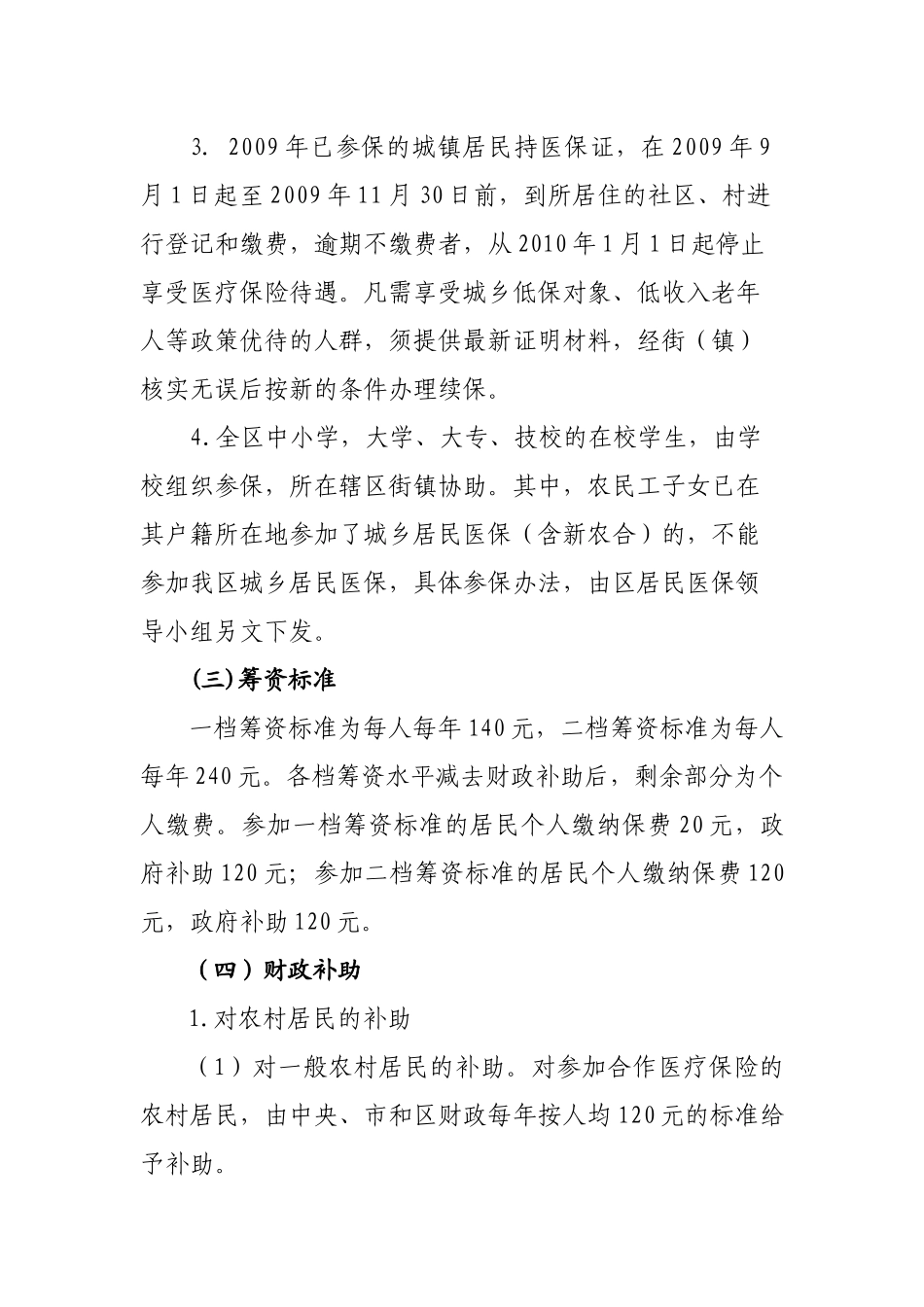 3. 2009年已参保的城镇居民持医保证，在2009年9月1日起至2009年11月30日前，到所居住的社区、村进行登记和缴费，逾期不缴费者，从2010年1月1日起停止享受医疗保险待遇。凡需享受城乡低保对象、低收入老年人等政策优待的人群，须提供最新证明材料，经街（镇）核实无误后按新的条件办理续保。

4.全区中小学，大学、大专、技校的在校学生，由学校组织参保，所在辖区街镇协助。其中，农民工子女已在其户籍所在地参加了城乡居民医保（含新农合）的，不能参加我区城乡居民医保，具体参保办法，由区居民医保领导小组另文下发。

(三)筹资标准

一档筹资标准为每人每年140元，二档筹资标准为每人每年240元。各档筹资水平减去财政补助后，剩余部分为个人缴费。参加一档筹资标准的居民个人缴纳保费20元，政府补助120元；参加二档筹资标准的居民个人缴纳保费120元，政府补助120元。

（四）财政补助

1.对农村居民的补助

（1）对一般农村居民的补助。对参加合作医疗保险的农村居民，由中央、市和区财政每年按人均120元的标准给予补助。